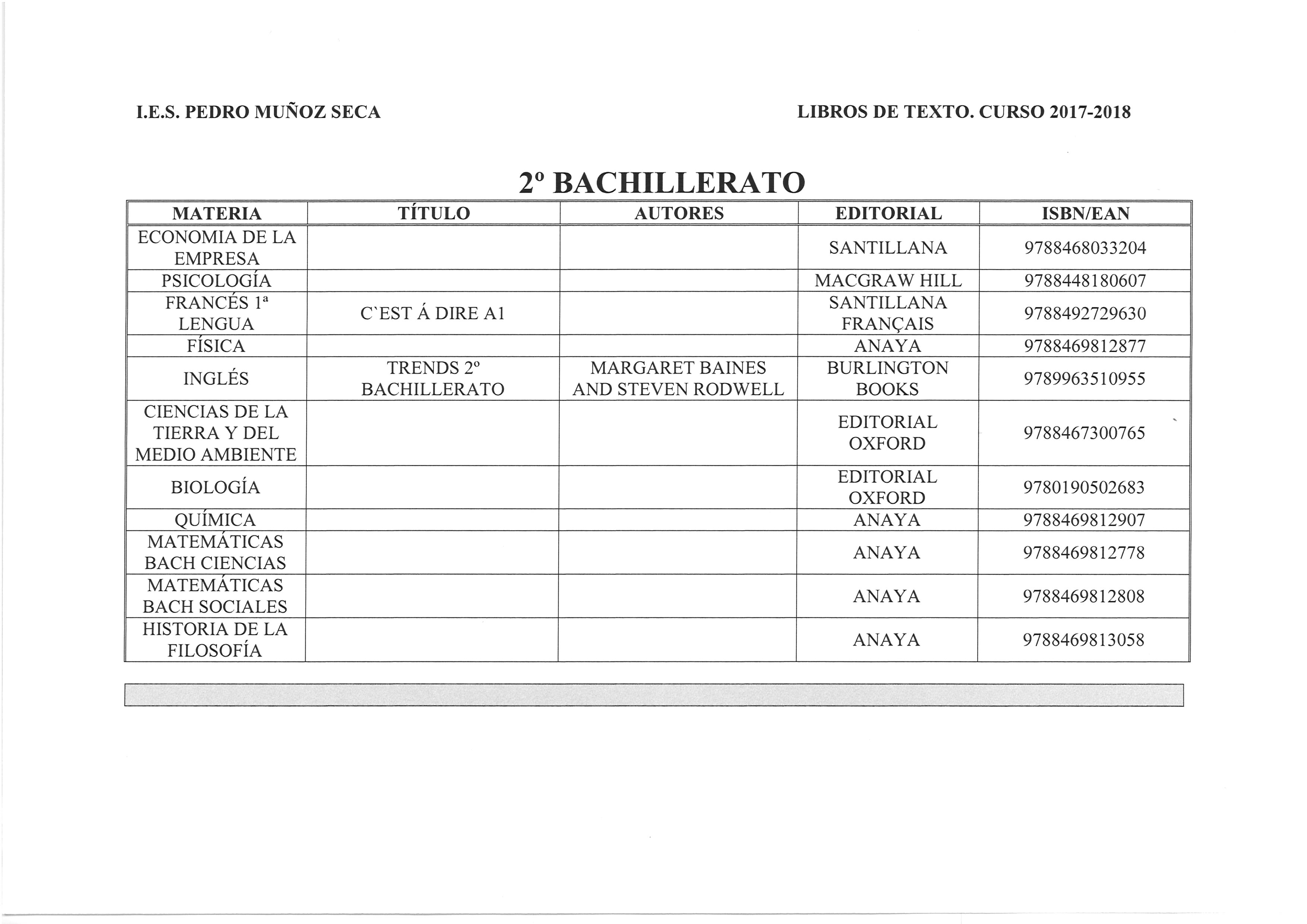 I.E.S. PEDRO MUÑOZ SECA

LIBROS DE TEXTO. CURSO 2017-2018

2º BACHILLERATO

| MATERIA | TÍTULO | AUTORES | EDITORIAL | ISBN/EAN |
|---|---|---|---|---|
| ECONOMIA DE LA EMPRESA | | | SANTILLANA | 9788468033204 |
| PSICOLOGÍA | | | MACGRAW HILL | 9788448180607 |
| FRANCÉS 1ª LENGUA | C`EST Á DIRE A1 | | SANTILLANA FRANÇAIS | 9788492729630 |
| FÍSICA | | | ANAYA | 9788469812877 |
| INGLÉS | TRENDS 2º BACHILLERATO | MARGARET BAINES AND STEVEN RODWELL | BURLINGTON BOOKS | 9789963510955 |
| CIENCIAS DE LA TIERRA Y DEL MEDIO AMBIENTE | | | EDITORIAL OXFORD | 9788467300765 |
| BIOLOGÍA | | | EDITORIAL OXFORD | 9780190502683 |
| QUÍMICA | | | ANAYA | 9788469812907 |
| MATEMÁTICAS BACH CIENCIAS | | | ANAYA | 9788469812778 |
| MATEMÁTICAS BACH SOCIALES | | | ANAYA | 9788469812808 |
| HISTORIA DE LA FILOSOFÍA | | | ANAYA | 9788469813058 |